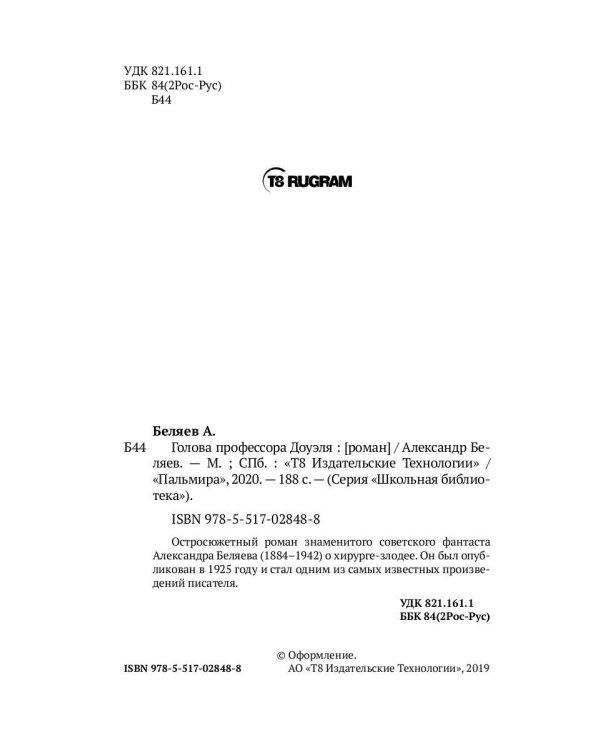 УДК 821.161.1
ББК 84(2Рос-Рус)
Б44

T8 RUGRAM

Беляев А.

Б44 Голова профессора Доуэля : [роман] / Александр Беляев. — М. ; СПб. : «Т8 Издательские Технологии» / «Пальмира», 2020. — 188 с. — (Серия «Школьная библиотека»).

ISBN 978-5-517-02848-8

Остросюжетный роман знаменитого советского фантаста Александра Беляева (1884–1942) о хирурге-злодее. Он был опубликован в 1925 году и стал одним из самых известных произведений писателя.

УДК 821.161.1
ББК 84(2Рос-Рус)

ISBN 978-5-517-02848-8

© Оформление.
АО «Т8 Издательские Технологии», 2019